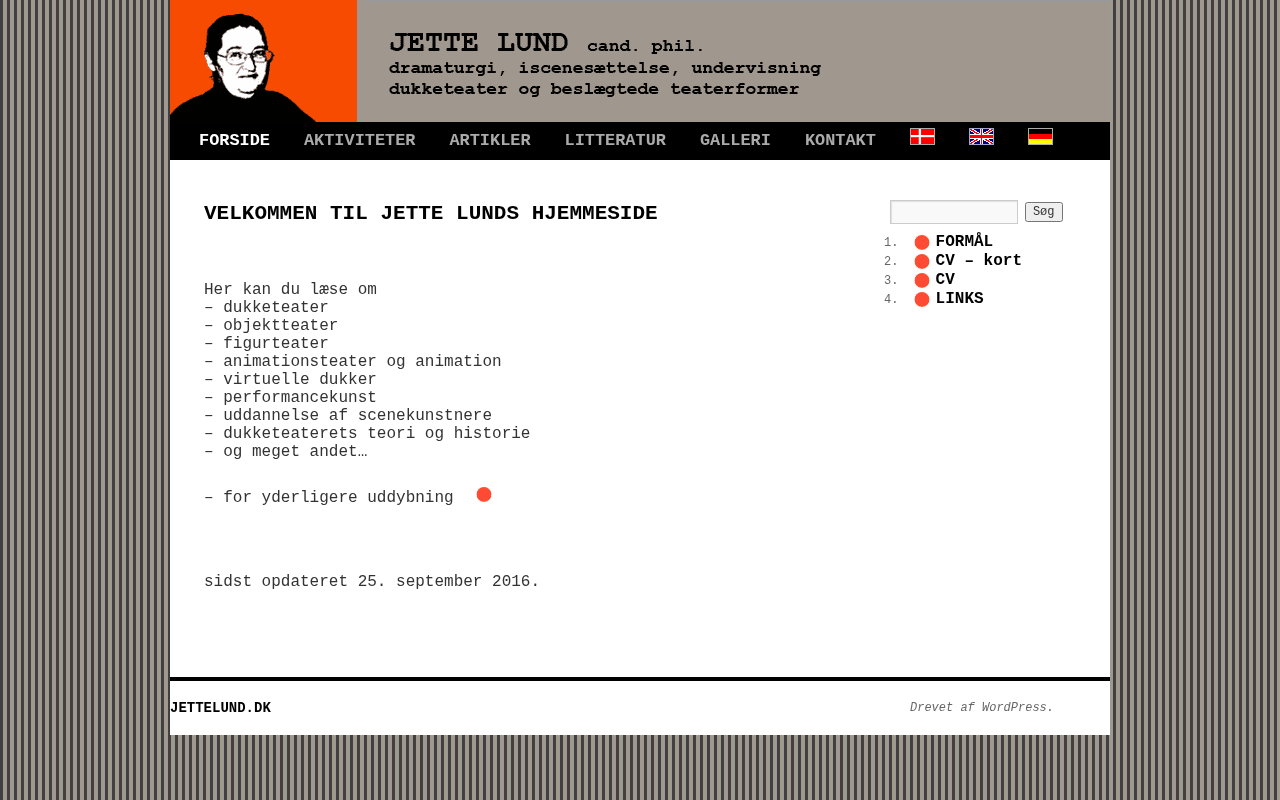 JETTE LUND cand. phil.
dramaturgi, iscenesættelse, undervisning
dukketeater og beslægtede teaterformer

FORSIDE AKTIVITETER ARTIKLER LITTERATUR GALLERI KONTAKT

VELKOMMEN TIL JETTE LUNDS HJEMMESIDE

Her kan du læse om
– dukketeater
– objektteater
– figurteater
– animationsteater og animation
– virtuelle dukker
– performancekunst
– uddannelse af scenekunstnere
– dukketeaterets teori og historie
– og meget andet…

– for yderligere uddybning

sidst opdateret 25. september 2016.

Søg

1. FORMÅL
2. CV – kort
3. CV
4. LINKS

JETTELUND.DK

Drevet af WordPress.